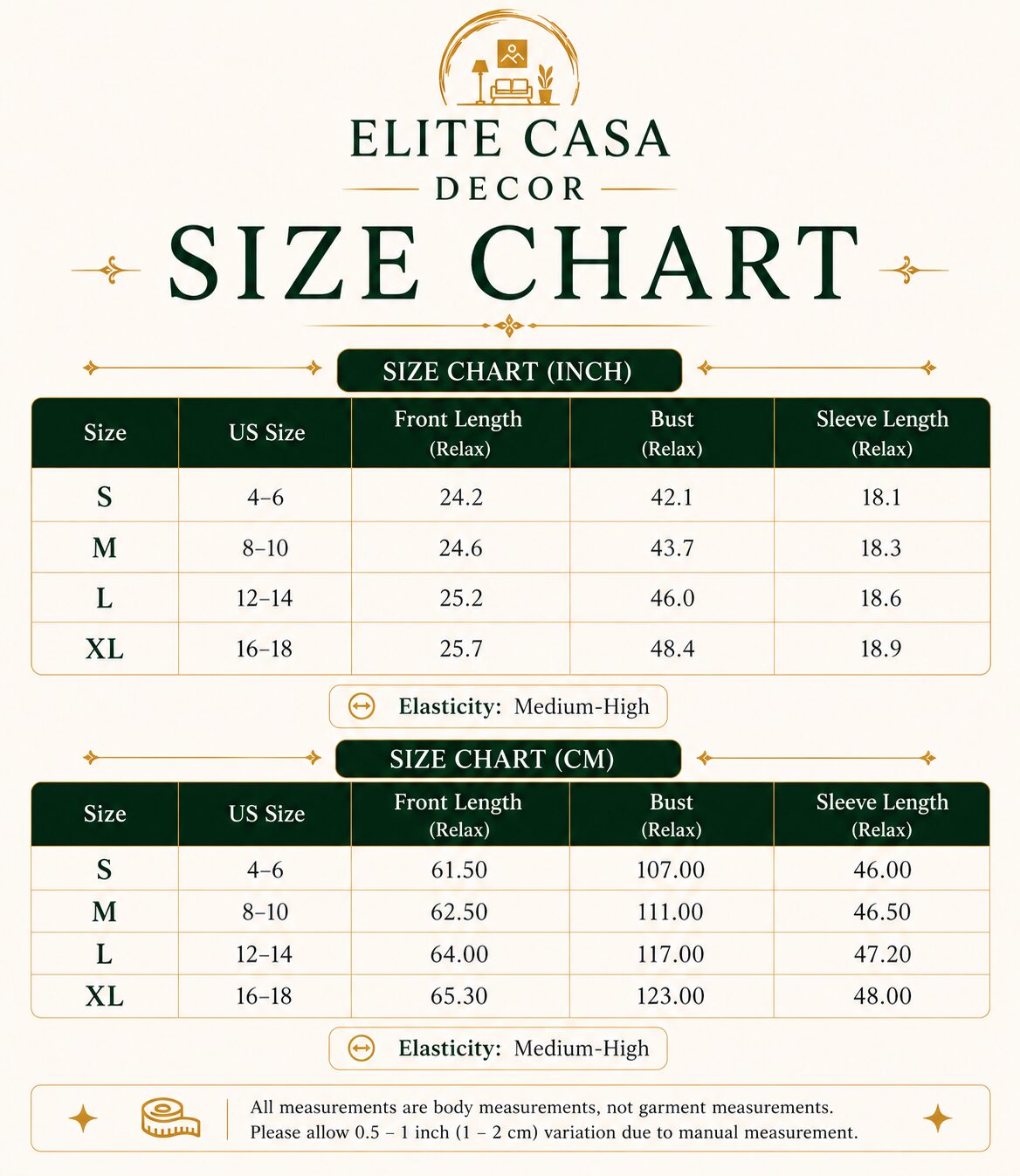 ELITE CASA
DECOR

SIZE CHART

SIZE CHART (INCH)

| Size | US Size | Front Length (Relax) | Bust (Relax) | Sleeve Length (Relax) |
|---|---|---|---|---|
| S | 4–6 | 24.2 | 42.1 | 18.1 |
| M | 8–10 | 24.6 | 43.7 | 18.3 |
| L | 12–14 | 25.2 | 46.0 | 18.6 |
| XL | 16–18 | 25.7 | 48.4 | 18.9 |

Elasticity: Medium-High

SIZE CHART (CM)

| Size | US Size | Front Length (Relax) | Bust (Relax) | Sleeve Length (Relax) |
|---|---|---|---|---|
| S | 4–6 | 61.50 | 107.00 | 46.00 |
| M | 8–10 | 62.50 | 111.00 | 46.50 |
| L | 12–14 | 64.00 | 117.00 | 47.20 |
| XL | 16–18 | 65.30 | 123.00 | 48.00 |

Elasticity: Medium-High

All measurements are body measurements, not garment measurements.
Please allow 0.5 – 1 inch (1 – 2 cm) variation due to manual measurement.